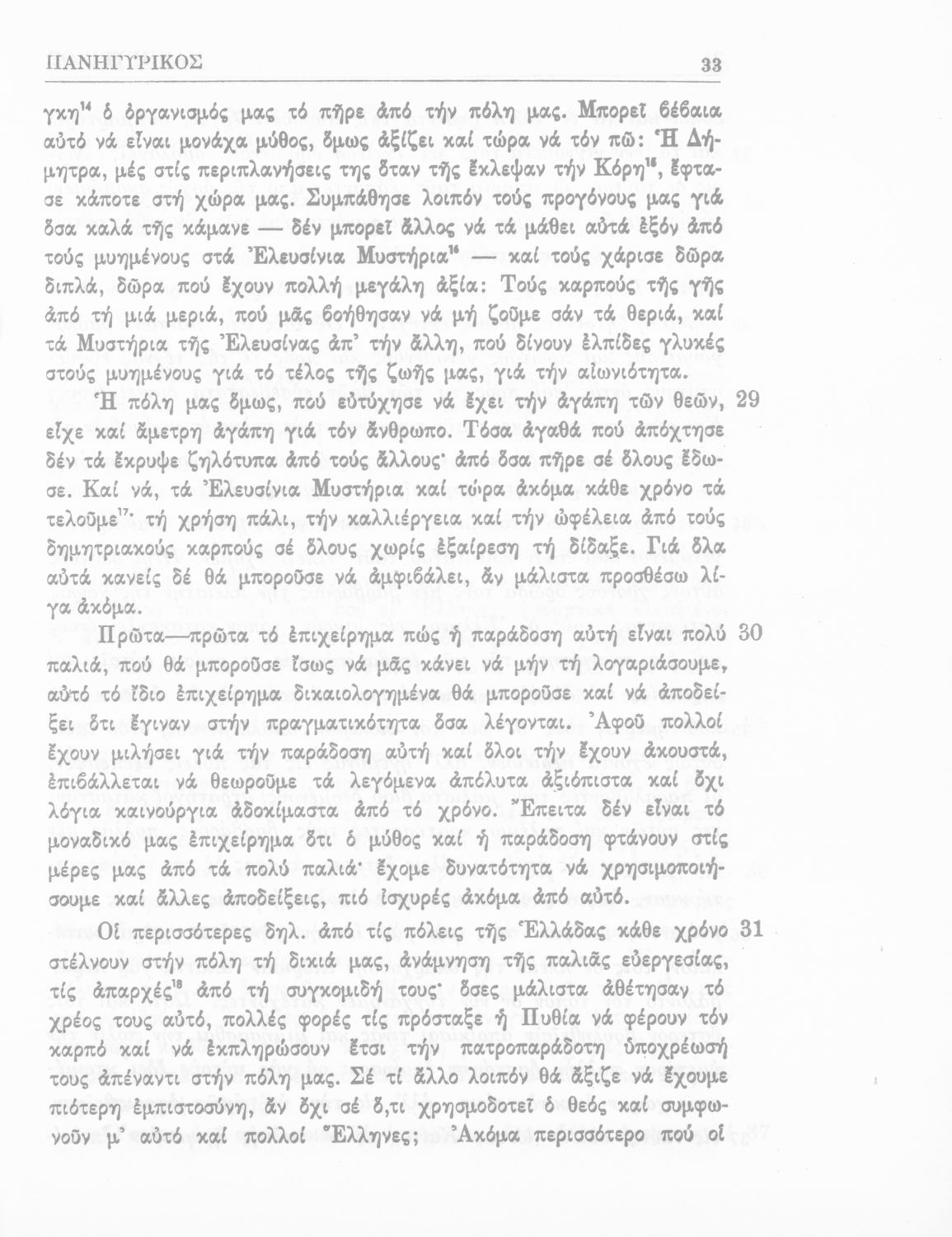 ΠΑΝΗΓΥΡΙΚΟΣ 33

γκη$^{14}$ ὁ ὀργανισμός μας τό πῆρε ἀπό τήν πόλη μας. Μπορεῖ βέβαια αὐτό νά εἶναι μονάχα μύθος, ὅμως ἀξίζει καί τώρα νά τόν πῶ: Ἡ Δήμητρα, μές στίς περιπλανήσεις της ὅταν τῆς ἔκλεψαν τήν Κόρη$^{15}$, ἔφτασε κάποτε στή χώρα μας. Συμπάθησε λοιπόν τούς προγόνους μας γιά ὅσα καλά τῆς κάμανε — δέν μπορεῖ ἄλλος νά τά μάθει αὐτά ἐξόν ἀπό τούς μυημένους στά Ἐλευσίνια Μυστήρια$^{16}$ — καί τούς χάρισε δῶρα διπλά, δῶρα πού ἔχουν πολλή μεγάλη ἀξία: Τούς καρπούς τῆς γῆς ἀπό τή μιά μεριά, πού μᾶς βοήθησαν νά μή ζοῦμε σάν τά θεριά, καί τά Μυστήρια τῆς Ἐλευσίνας ἀπ' τήν ἄλλη, πού δίνουν ἐλπίδες γλυκές στούς μυημένους γιά τό τέλος τῆς ζωῆς μας, γιά τήν αἰωνιότητα.

Ἡ πόλη μας ὅμως, πού εὐτύχησε νά ἔχει τήν ἀγάπη τῶν θεῶν, 29 εἶχε καί ἄμετρη ἀγάπη γιά τόν ἄνθρωπο. Τόσα ἀγαθά πού ἀπόχτησε δέν τά ἔκρυψε ζηλότυπα ἀπό τούς ἄλλους· ἀπό ὅσα πῆρε σέ ὅλους ἔδωσε. Καί νά, τά Ἐλευσίνια Μυστήρια καί τώρα ἀκόμα κάθε χρόνο τά τελοῦμε$^{17}$· τή χρήση πάλι, τήν καλλιέργεια καί τήν ὠφέλεια ἀπό τούς δημητριακούς καρπούς σέ ὅλους χωρίς ἐξαίρεση τή δίδαξε. Γιά ὅλα αὐτά κανείς δέ θά μποροῦσε νά ἀμφιβάλει, ἄν μάλιστα προσθέσω λίγα ἀκόμα.

Πρῶτα—πρῶτα τό ἐπιχείρημα πώς ἡ παράδοση αὐτή εἶναι πολύ 30 παλιά, πού θά μποροῦσε ἴσως νά μᾶς κάνει νά μήν τή λογαριάσουμε, αὐτό τό ἴδιο ἐπιχείρημα δικαιολογημένα θά μποροῦσε καί νά ἀποδείξει ὅτι ἔγιναν στήν πραγματικότητα ὅσα λέγονται. Ἀφοῦ πολλοί ἔχουν μιλήσει γιά τήν παράδοση αὐτή καί ὅλοι τήν ἔχουν ἀκουστά, ἐπιβάλλεται νά θεωροῦμε τά λεγόμενα ἀπόλυτα ἀξιόπιστα καί ὄχι λόγια καινούργια ἀδοκίμαστα ἀπό τό χρόνο. Ἔπειτα δέν εἶναι τό μοναδικό μας ἐπιχείρημα ὅτι ὁ μύθος καί ἡ παράδοση φτάνουν στίς μέρες μας ἀπό τά πολύ παλιά· ἔχομε δυνατότητα νά χρησιμοποιήσουμε καί ἄλλες ἀποδείξεις, πιό ἰσχυρές ἀκόμα ἀπό αὐτό.

Οἱ περισσότερες δηλ. ἀπό τίς πόλεις τῆς Ἑλλάδας κάθε χρόνο 31 στέλνουν στήν πόλη τή δικιά μας, ἀνάμνηση τῆς παλιᾶς εὐεργεσίας, τίς ἀπαρχές$^{18}$ ἀπό τή συγκομιδή τους· ὅσες μάλιστα ἀθέτησαν τό χρέος τους αὐτό, πολλές φορές τίς πρόσταξε ἡ Πυθία νά φέρουν τόν καρπό καί νά ἐκπληρώσουν ἔτσι τήν πατροπαράδοτη ὑποχρέωσή τους ἀπέναντι στήν πόλη μας. Σέ τί ἄλλο λοιπόν θά ἄξιζε νά ἔχουμε πιότερη ἐμπιστοσύνη, ἄν ὄχι σέ ὅ,τι χρησμοδοτεῖ ὁ θεός καί συμφωνοῦν μ' αὐτό καί πολλοί Ἕλληνες; Ἀκόμα περισσότερο πού οἱ